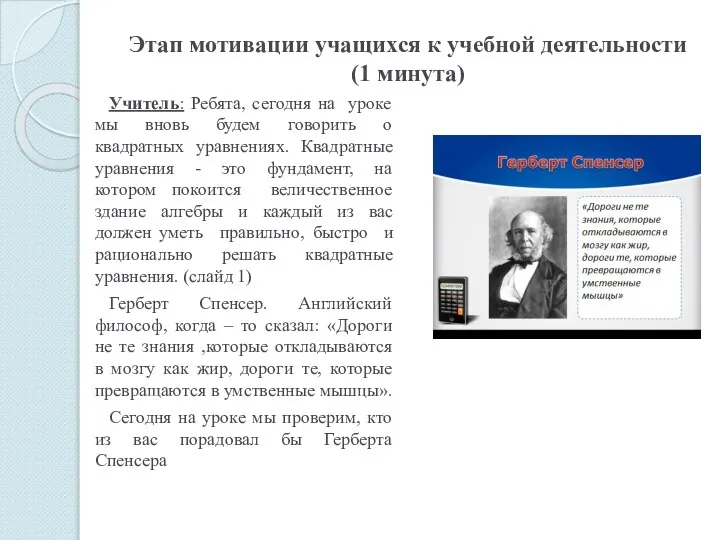 Этап мотивации учащихся к учебной деятельности (1 минута)

Учитель: Ребята, сегодня на уроке мы вновь будем говорить о квадратных уравнениях. Квадратные уравнения - это фундамент, на котором покоится величественное здание алгебры и каждый из вас должен уметь правильно, быстро и рационально решать квадратные уравнения. (слайд 1)

Герберт Спенсер. Английский философ, когда – то сказал: «Дороги не те знания ,которые откладываются в мозгу как жир, дороги те, которые превращаются в умственные мышцы».

Сегодня на уроке мы проверим, кто из вас порадовал бы Герберта Спенсера

Герберт Спенсер

«Дороги не те знания, которые откладываются в мозгу как жир, дороги те, которые превращаются в умственные мышцы»